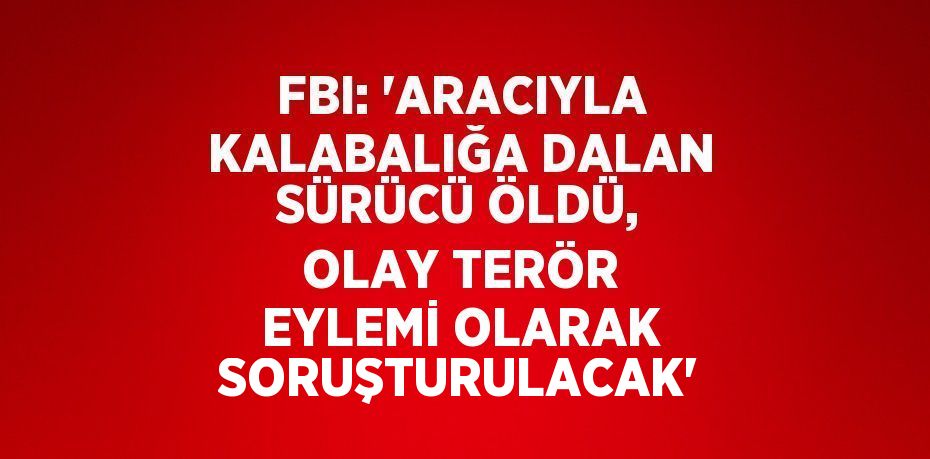 FBI: 'ARACIYLA KALABALIĞA DALAN SÜRÜCÜ ÖLDÜ, OLAY TERÖR EYLEMİ OLARAK SORUŞTURULACAK'